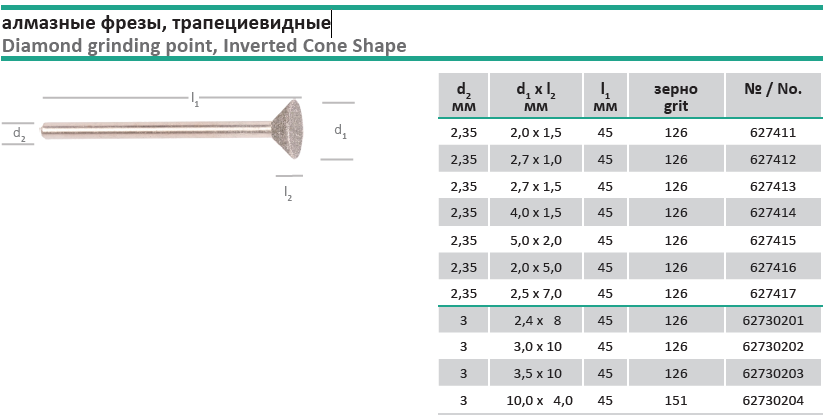 алмазные фрезы, трапециевидные
Diamond grinding point, Inverted Cone Shape

$l_1$

$d_2$

$d_1$

$l_2$

| $d_2$ мм | $d_1$ x $l_2$ мм | $l_1$ мм | зерно grit | № / No. |
|---|---|---|---|---|
| 2,35 | 2,0 x 1,5 | 45 | 126 | 627411 |
| 2,35 | 2,7 x 1,0 | 45 | 126 | 627412 |
| 2,35 | 2,7 x 1,5 | 45 | 126 | 627413 |
| 2,35 | 4,0 x 1,5 | 45 | 126 | 627414 |
| 2,35 | 5,0 x 2,0 | 45 | 126 | 627415 |
| 2,35 | 2,0 x 5,0 | 45 | 126 | 627416 |
| 2,35 | 2,5 x 7,0 | 45 | 126 | 627417 |
| 3 | 2,4 x 8 | 45 | 126 | 62730201 |
| 3 | 3,0 x 10 | 45 | 126 | 62730202 |
| 3 | 3,5 x 10 | 45 | 126 | 62730203 |
| 3 | 10,0 x 4,0 | 45 | 151 | 62730204 |